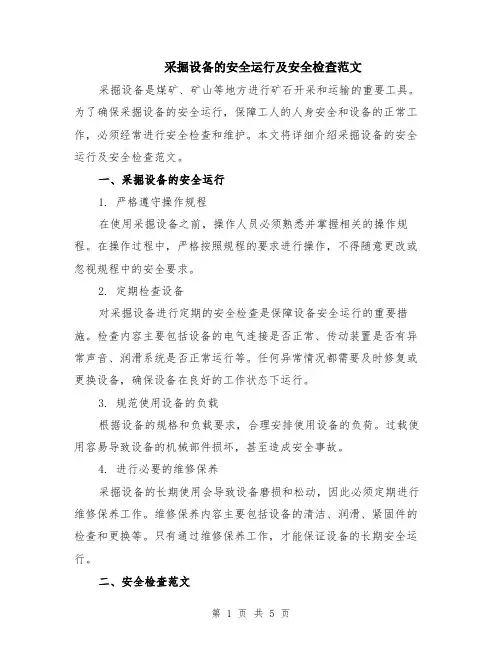 采掘设备的安全运行及安全检查范文

采掘设备是煤矿、矿山等地方进行矿石开采和运输的重要工具。为了确保采掘设备的安全运行，保障工人的人身安全和设备的正常工作，必须经常进行安全检查和维护。本文将详细介绍采掘设备的安全运行及安全检查范文。

一、采掘设备的安全运行

1. 严格遵守操作规程

在使用采掘设备之前，操作人员必须熟悉并掌握相关的操作规程。在操作过程中，严格按照规程的要求进行操作，不得随意更改或忽视规程中的安全要求。

2. 定期检查设备

对采掘设备进行定期的安全检查是保障设备安全运行的重要措施。检查内容主要包括设备的电气连接是否正常、传动装置是否有异常声音、润滑系统是否正常运行等。任何异常情况都需要及时修复或更换设备，确保设备在良好的工作状态下运行。

3. 规范使用设备的负载

根据设备的规格和负载要求，合理安排使用设备的负荷。过载使用容易导致设备的机械部件损坏，甚至造成安全事故。

4. 进行必要的维修保养

采掘设备的长期使用会导致设备磨损和松动，因此必须定期进行维修保养工作。维修保养内容主要包括设备的清洁、润滑、紧固件的检查和更换等。只有通过维修保养工作，才能保证设备的长期安全运行。

二、安全检查范文

第 1 页 共 5 页